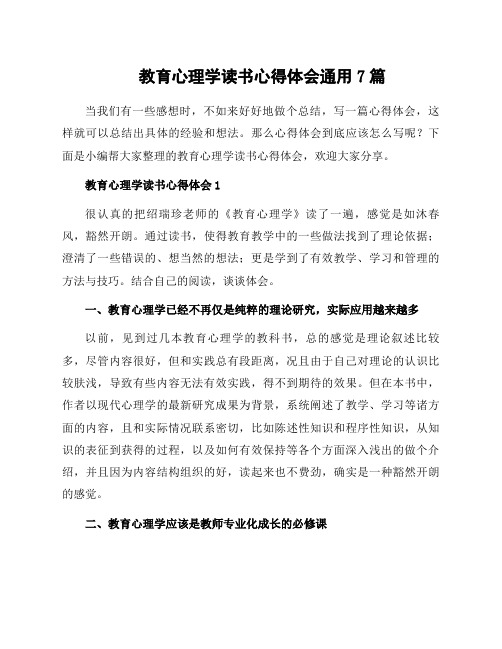 教育心理学读书心得体会通用 7 篇

当我们有一些感想时，不如来好好地做个总结，写一篇心得体会，这样就可以总结出具体的经验和想法。那么心得体会到底应该怎么写呢？下面是小编帮大家整理的教育心理学读书心得体会，欢迎大家分享。

教育心理学读书心得体会 1

很认真的把绍瑞珍老师的《教育心理学》读了一遍，感觉是如沐春风，豁然开朗。通过读书，使得教育教学中的一些做法找到了理论依据；澄清了一些错误的、想当然的想法；更是学到了有效教学、学习和管理的方法与技巧。结合自己的阅读，谈谈体会。

一、教育心理学已经不再仅是纯粹的理论研究，实际应用越来越多

以前，见到过几本教育心理学的教科书，总的感觉是理论叙述比较多，尽管内容很好，但和实践总有段距离，况且由于自己对理论的认识比较肤浅，导致有些内容无法有效实践，得不到期待的效果。但在本书中，作者以现代心理学的最新研究成果为背景，系统阐述了教学、学习等诸方面的内容，且和实际情况联系密切，比如陈述性知识和程序性知识，从知识的表征到获得的过程，以及如何有效保持等各个方面深入浅出的做个介绍，并且因为内容结构组织的好，读起来也不费劲，确实是一种豁然开朗的感觉。

二、教育心理学应该是教师专业化成长的必修课